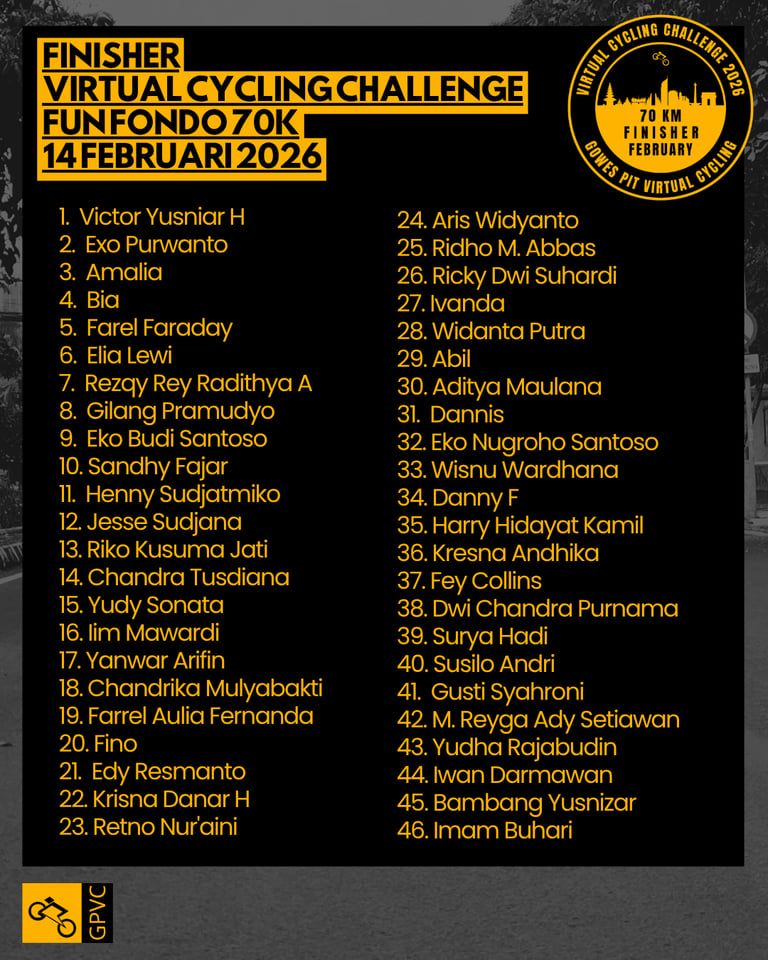 FINISHER
VIRTUAL CYCLING CHALLENGE
FUN FONDO 70K
14 FEBRUARI 2026

VIRTUAL CYCLING CHALLENGE 2026
70 KM
FINISHER
FEBRUARY
GOWES PIT VIRTUAL CYCLING

1. Victor Yusniar H
2. Exo Purwanto
3. Amalia
4. Bia
5. Farel Faraday
6. Elia Lewi
7. Rezqy Rey Radithya A
8. Gilang Pramudyo
9. Eko Budi Santoso
10. Sandhy Fajar
11. Henny Sudjatmiko
12. Jesse Sudjana
13. Riko Kusuma Jati
14. Chandra Tusdiana
15. Yudy Sonata
16. Iim Mawardi
17. Yanwar Arifin
18. Chandrika Mulyabakti
19. Farrel Aulia Fernanda
20. Fino
21. Edy Resmanto
22. Krisna Danar H
23. Retno Nur'aini
24. Aris Widyanto
25. Ridho M. Abbas
26. Ricky Dwi Suhardi
27. Ivanda
28. Widanta Putra
29. Abil
30. Aditya Maulana
31. Dannis
32. Eko Nugroho Santoso
33. Wisnu Wardhana
34. Danny F
35. Harry Hidayat Kamil
36. Kresna Andhika
37. Fey Collins
38. Dwi Chandra Purnama
39. Surya Hadi
40. Susilo Andri
41. Gusti Syahroni
42. M. Reyga Ady Setiawan
43. Yudha Rajabudin
44. Iwan Darmawan
45. Bambang Yusnizar
46. Imam Buhari

GPVC